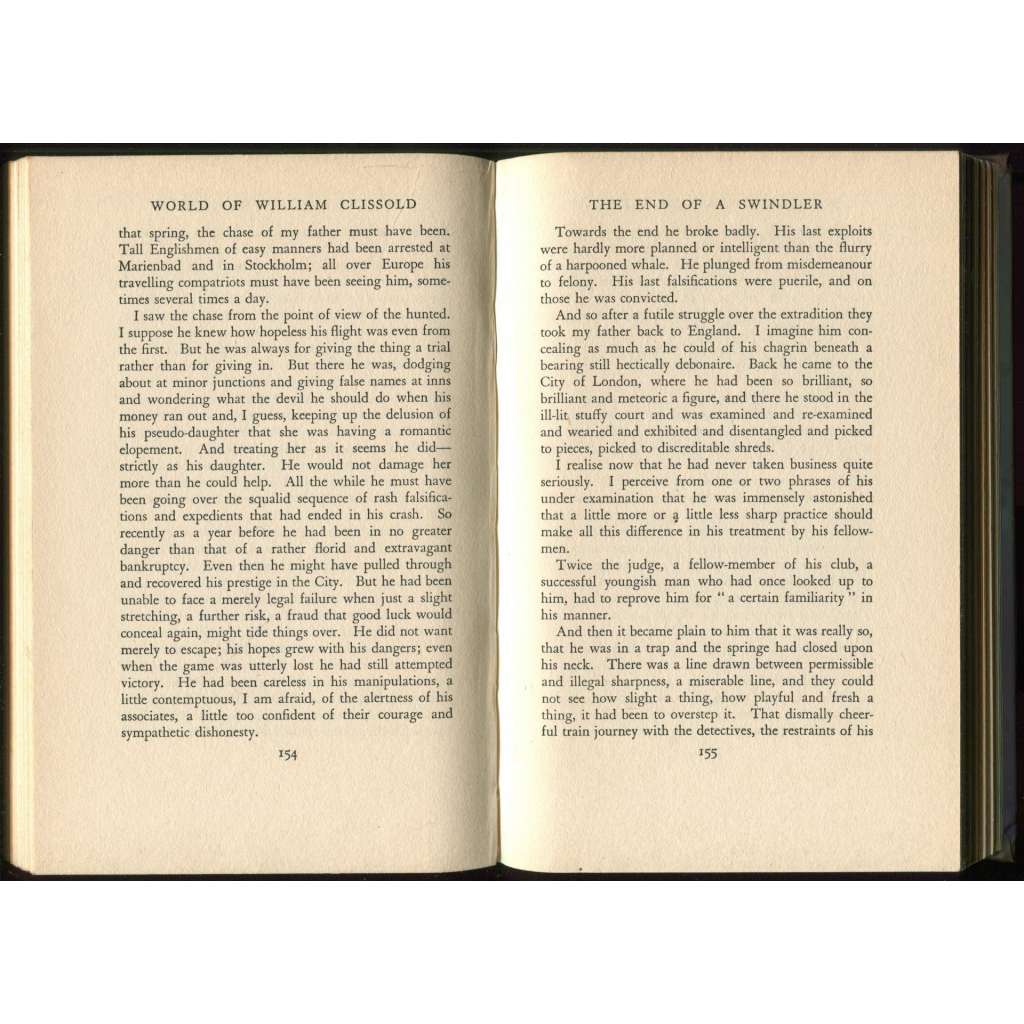 WORLD OF WILLIAM CLISSOLD

that spring, the chase of my father must have been. Tall Englishmen of easy manners had been arrested at Marienbad and in Stockholm; all over Europe his travelling compatriots must have been seeing him, sometimes several times a day.

I saw the chase from the point of view of the hunted. I suppose he knew how hopeless his flight was even from the first. But he was always for giving the thing a trial rather than for giving in. But there he was, dodging about at minor junctions and giving false names at inns and wondering what the devil he should do when his money ran out and, I guess, keeping up the delusion of his pseudo-daughter that she was having a romantic elopement. And treating her as it seems he did—strictly as his daughter. He would not damage her more than he could help. All the while he must have been going over the squalid sequence of rash falsifications and expedients that had ended in his crash. So recently as a year before he had been in no greater danger than that of a rather florid and extravagant bankruptcy. Even then he might have pulled through and recovered his prestige in the City. But he had been unable to face a merely legal failure when just a slight stretching, a further risk, a fraud that good luck would conceal again, might tide things over. He did not want merely to escape; his hopes grew with his dangers; even when the game was utterly lost he had still attempted victory. He had been careless in his manipulations, a little contemptuous, I am afraid, of the alertness of his associates, a little too confident of their courage and sympathetic dishonesty.

154

THE END OF A SWINDLER

Towards the end he broke badly. His last exploits were hardly more planned or intelligent than the flurry of a harpooned whale. He plunged from misdemeanour to felony. His last falsifications were puerile, and on those he was convicted.

And so after a futile struggle over the extradition they took my father back to England. I imagine him concealing as much as he could of his chagrin beneath a bearing still hectically debonaire. Back he came to the City of London, where he had been so brilliant, so brilliant and meteoric a figure, and there he stood in the ill-lit stuffy court and was examined and re-examined and wearied and exhibited and disentangled and picked to pieces, picked to discreditable shreds.

I realise now that he had never taken business quite seriously. I perceive from one or two phrases of his under examination that he was immensely astonished that a little more or a little less sharp practice should make all this difference in his treatment by his fellow-men.

Twice the judge, a fellow-member of his club, a successful youngish man who had once looked up to him, had to reprove him for "a certain familiarity" in his manner.

And then it became plain to him that it was really so, that he was in a trap and the springe had closed upon his neck. There was a line drawn between permissible and illegal sharpness, a miserable line, and they could not see how slight a thing, how playful and fresh a thing, it had been to overstep it. That dismally cheerful train journey with the detectives, the restraints of his

155